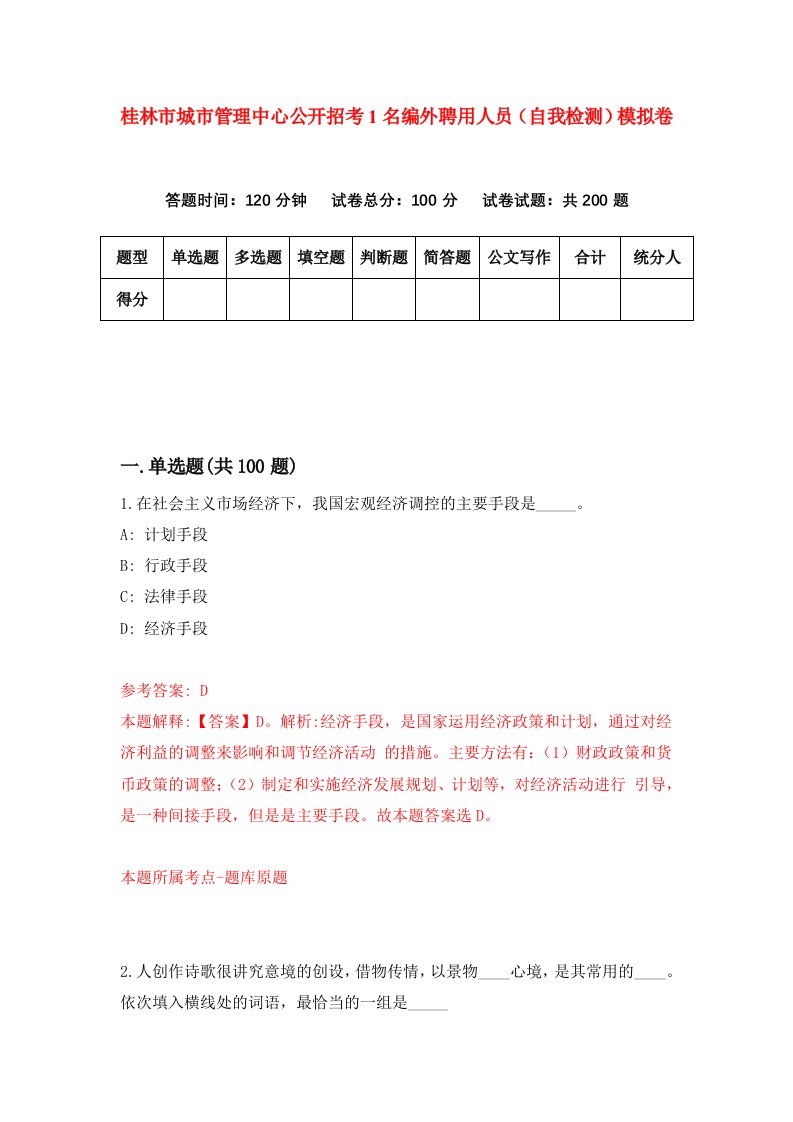 桂林市城市管理中心公开招考1名编外聘用人员（自我检测）模拟卷

答题时间：120分钟　试卷总分：100分　试卷试题：共200题

| 题型 | 单选题 | 多选题 | 填空题 | 判断题 | 简答题 | 公文写作 | 合计 | 统分人 |
|---|---|---|---|---|---|---|---|---|
| 得分 | | | | | | | | |

一.单选题(共100题)

1.在社会主义市场经济下，我国宏观经济调控的主要手段是_____。

A: 计划手段

B: 行政手段

C: 法律手段

D: 经济手段

参考答案: D

本题解释:【答案】D。解析:经济手段，是国家运用经济政策和计划，通过对经济利益的调整来影响和调节经济活动 的措施。主要方法有:（1）财政政策和货币政策的调整;（2）制定和实施经济发展规划、计划等，对经济活动进行 引导，是一种间接手段，但是是主要手段。故本题答案选D。

本题所属考点-题库原题

2.人创作诗歌很讲究意境的创设，借物传情，以景物____心境，是其常用的____。依次填入横线处的词语，最恰当的一组是_____